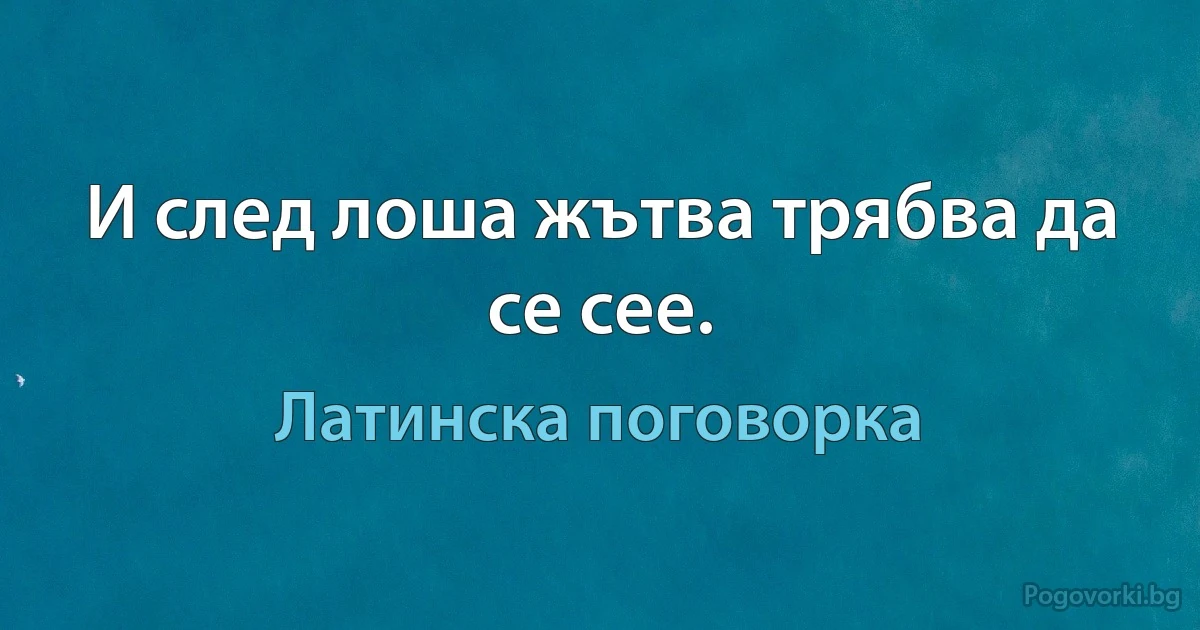 И след лоша жътва трябва да се сее.

Латинска поговорка

Pogovorki.bg